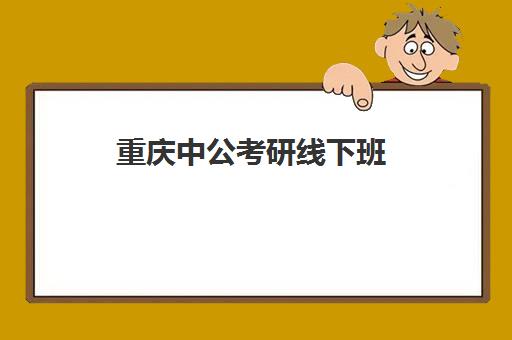 重庆中公考研线下班